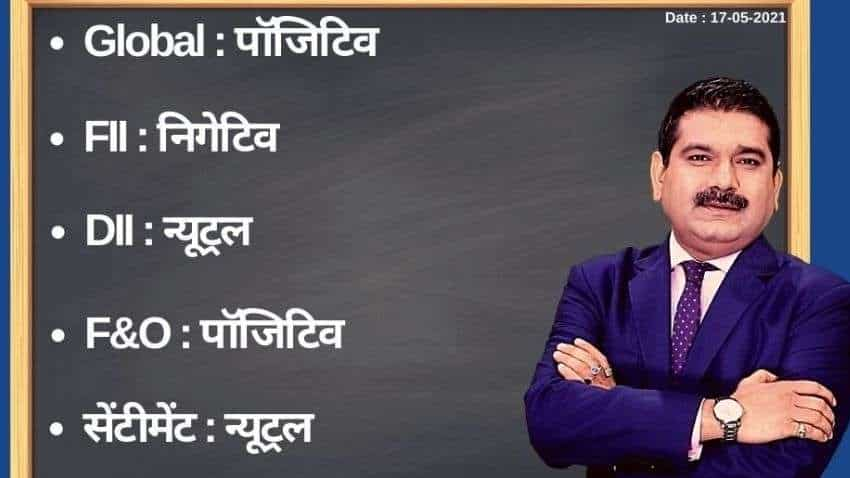 Date : 17-05-2021

• Global : पॉजिटिव

• FII : निगेटिव

• DII : न्यूट्रल

• F&O : पॉजिटिव

• सेंटीमेंट : न्यूट्रल